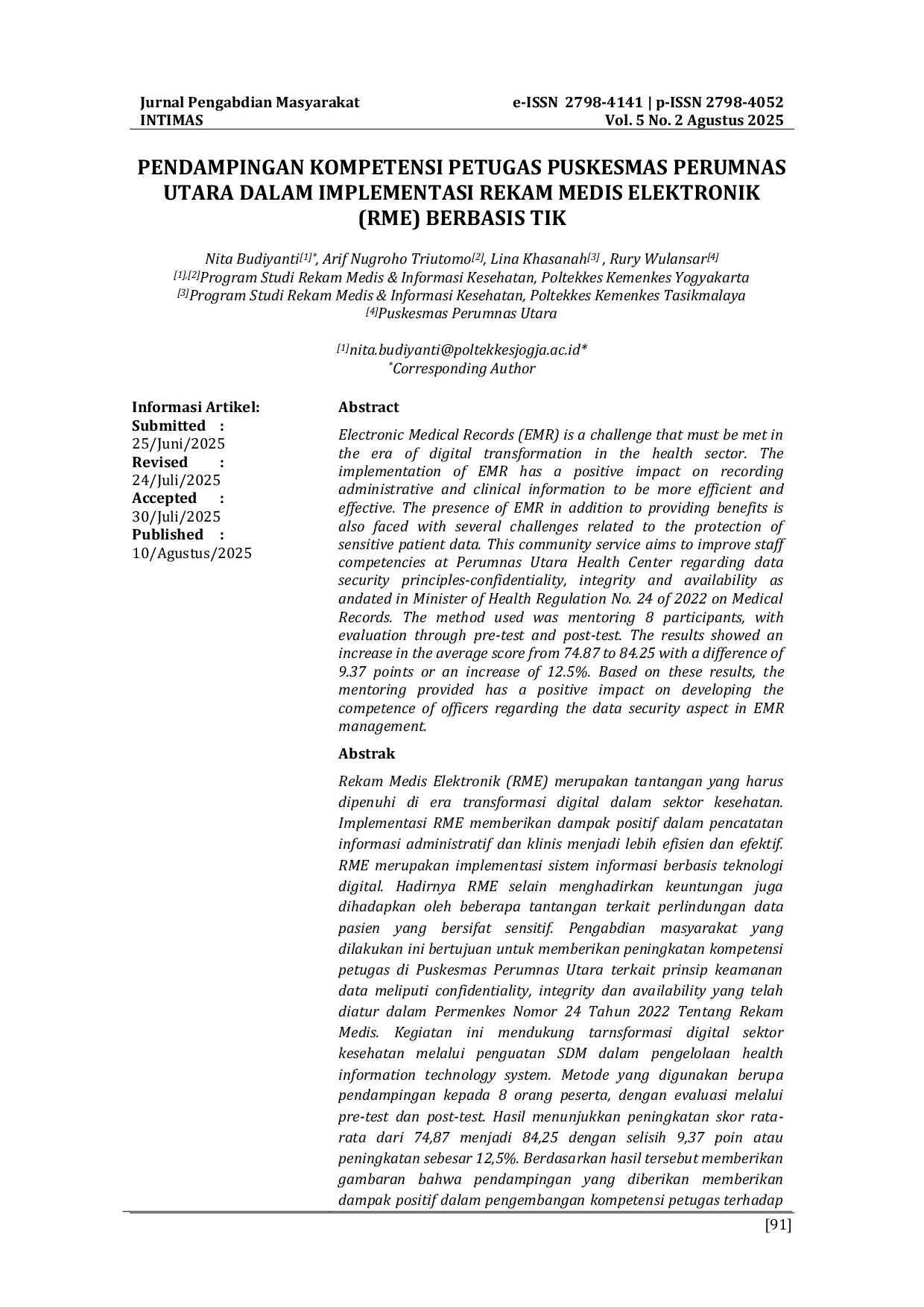 Jurnal Pengabdian Masyarakat
INTIMAS

e-ISSN 2798-4141 | p-ISSN 2798-4052
Vol. 5 No. 2 Agustus 2025

PENDAMPINGAN KOMPETENSI PETUGAS PUSKESMAS PERUMNAS UTARA DALAM IMPLEMENTASI REKAM MEDIS ELEKTRONIK (RME) BERBASIS TIK

Nita Budiyanti$^{[1]*}$, Arif Nugroho Triutomo$^{[2]}$, Lina Khasanah$^{[3]}$ , Rury Wulansar$^{[4]}$
$^{[1],[2]}$Program Studi Rekam Medis & Informasi Kesehatan, Poltekkes Kemenkes Yogyakarta
$^{[3]}$Program Studi Rekam Medis & Informasi Kesehatan, Poltekkes Kemenkes Tasikmalaya
$^{[4]}$Puskesmas Perumnas Utara

$^{[1]}$nita.budiyanti@poltekkesjogja.ac.id*
$^{*}$Corresponding Author

Informasi Artikel:
Submitted : 25/Juni/2025
Revised : 24/Juli/2025
Accepted : 30/Juli/2025
Published : 10/Agustus/2025

Abstract

Electronic Medical Records (EMR) is a challenge that must be met in the era of digital transformation in the health sector. The implementation of EMR has a positive impact on recording administrative and clinical information to be more efficient and effective. The presence of EMR in addition to providing benefits is also faced with several challenges related to the protection of sensitive patient data. This community service aims to improve staff competencies at Perumnas Utara Health Center regarding data security principles-confidentiality, integrity and availability as andated in Minister of Health Regulation No. 24 of 2022 on Medical Records. The method used was mentoring 8 participants, with evaluation through pre-test and post-test. The results showed an increase in the average score from 74.87 to 84.25 with a difference of 9.37 points or an increase of 12.5%. Based on these results, the mentoring provided has a positive impact on developing the competence of officers regarding the data security aspect in EMR management.

Abstrak

Rekam Medis Elektronik (RME) merupakan tantangan yang harus dipenuhi di era transformasi digital dalam sektor kesehatan. Implementasi RME memberikan dampak positif dalam pencatatan informasi administratif dan klinis menjadi lebih efisien dan efektif. RME merupakan implementasi sistem informasi berbasis teknologi digital. Hadirnya RME selain menghadirkan keuntungan juga dihadapkan oleh beberapa tantangan terkait perlindungan data pasien yang bersifat sensitif. Pengabdian masyarakat yang dilakukan ini bertujuan untuk memberikan peningkatan kompetensi petugas di Puskesmas Perumnas Utara terkait prinsip keamanan data meliputi confidentiality, integrity dan availability yang telah diatur dalam Permenkes Nomor 24 Tahun 2022 Tentang Rekam Medis. Kegiatan ini mendukung tarnsformasi digital sektor kesehatan melalui penguatan SDM dalam pengelolaan health information technology system. Metode yang digunakan berupa pendampingan kepada 8 orang peserta, dengan evaluasi melalui pre-test dan post-test. Hasil menunjukkan peningkatan skor rata-rata dari 74,87 menjadi 84,25 dengan selisih 9,37 poin atau peningkatan sebesar 12,5%. Berdasarkan hasil tersebut memberikan gambaran bahwa pendampingan yang diberikan memberikan dampak positif dalam pengembangan kompetensi petugas terhadap

[91]